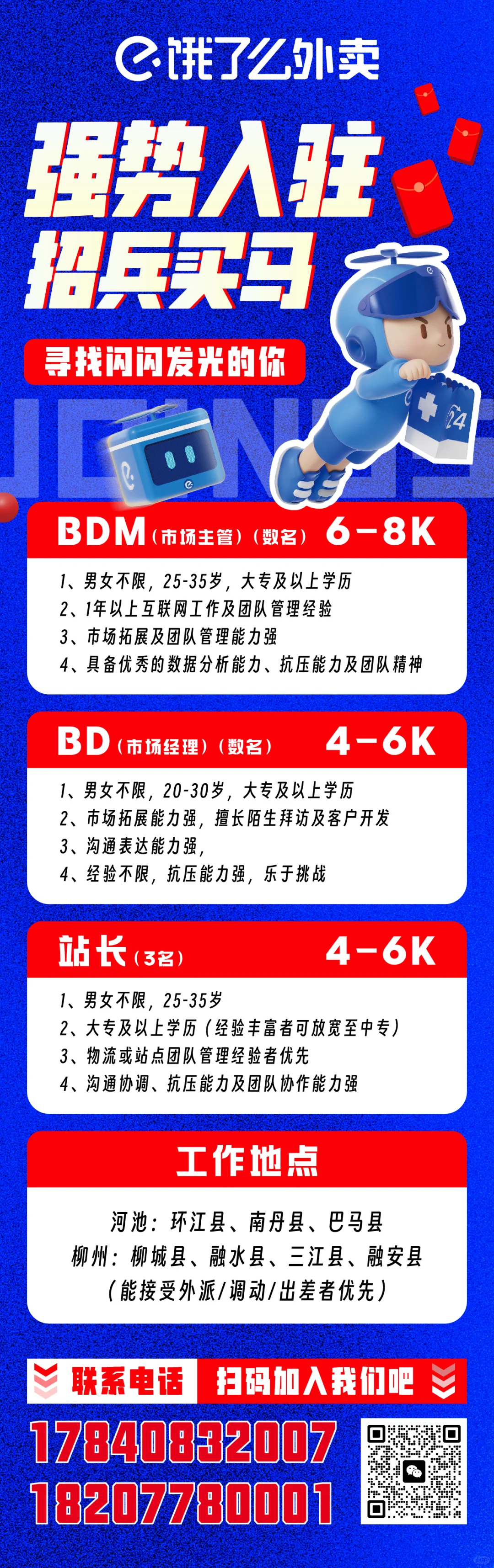 饿了么外卖

强势入驻
招兵买马

寻找闪闪发光的你

BDM（市场主管）（数名） 6-8K

1、男女不限，25-35岁，大专及以上学历
2、1年以上互联网工作及团队管理经验
3、市场拓展及团队管理能力强
4、具备优秀的数据分析能力、抗压能力及团队精神

BD（市场经理）（数名） 4-6K

1、男女不限，20-30岁，大专及以上学历
2、市场拓展能力强，擅长陌生拜访及客户开发
3、沟通表达能力强，
4、经验不限，抗压能力强，乐于挑战

站长（3名） 4-6K

1、男女不限，25-35岁
2、大专及以上学历（经验丰富者可放宽至中专）
3、物流或站点团队管理经验者优先
4、沟通协调、抗压能力及团队协作能力强

工作地点

河池：环江县、南丹县、巴马县
柳州：柳城县、融水县、三江县、融安县
（能接受外派/调动/出差者优先）

联系电话 扫码加入我们吧

17840832007
18207780001